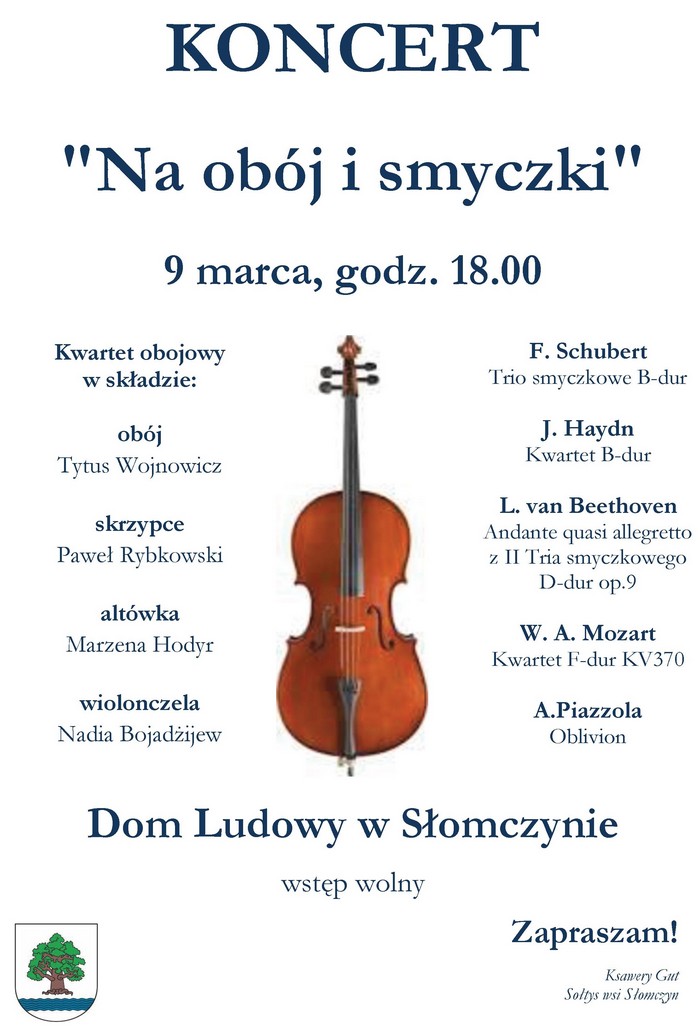 KONCERT

"Na obój i smyczki"

9 marca, godz. 18.00

Kwartet obojowy w składzie:

obój
Tytus Wojnowicz

skrzypce
Paweł Rybkowski

altówka
Marzena Hodyr

wiolonczela
Nadia Bojadżijew

F. Schubert
Trio smyczkowe B-dur

J. Haydn
Kwartet B-dur

L. van Beethoven
Andante quasi allegretto z II Tria smyczkowego D-dur op.9

W. A. Mozart
Kwartet F-dur KV370

A.Piazzola
Oblivion

Dom Ludowy w Słomczynie

wstęp wolny

Zapraszam!

Ksawery Gut
Sołtys wsi Słomczyn